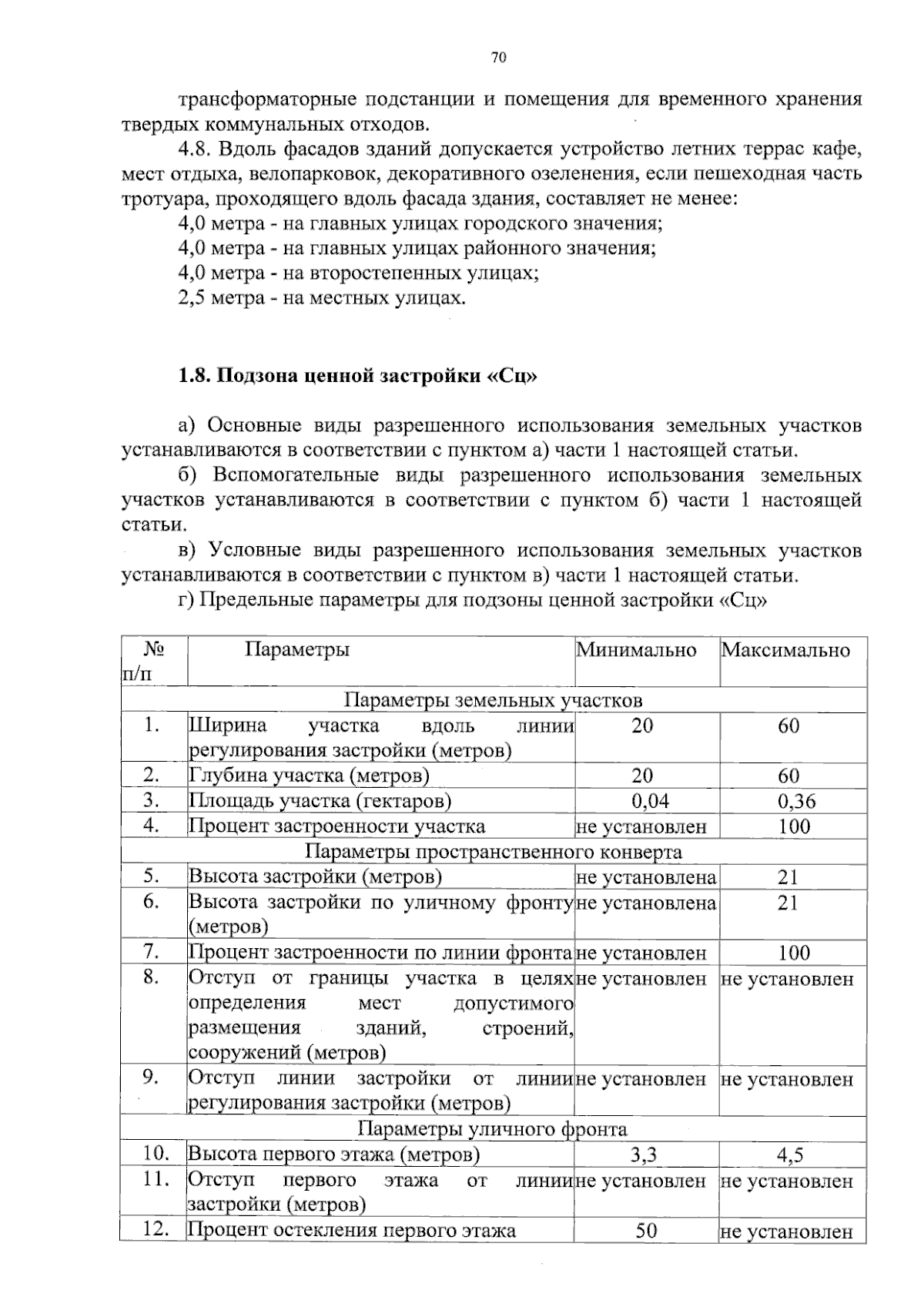 70

трансформаторные подстанции и помещения для временного хранения твердых коммунальных отходов.

4.8. Вдоль фасадов зданий допускается устройство летних террас кафе, мест отдыха, велопарковок, декоративного озеленения, если пешеходная часть тротуара, проходящего вдоль фасада здания, составляет не менее:

4,0 метра - на главных улицах городского значения;

4,0 метра - на главных улицах районного значения;

4,0 метра - на второстепенных улицах;

2,5 метра - на местных улицах.

1.8. Подзона ценной застройки «Сц»

а) Основные виды разрешенного использования земельных участков устанавливаются в соответствии с пунктом а) части 1 настоящей статьи.

б) Вспомогательные виды разрешенного использования земельных участков устанавливаются в соответствии с пунктом б) части 1 настоящей статьи.

в) Условные виды разрешенного использования земельных участков устанавливаются в соответствии с пунктом в) части 1 настоящей статьи.

г) Предельные параметры для подзоны ценной застройки «Сц»

| № п/п | Параметры | Минимально | Максимально |
|---|---|---|---|
| Параметры земельных участков | | | |
| 1. | Ширина участка вдоль линии регулирования застройки (метров) | 20 | 60 |
| 2. | Глубина участка (метров) | 20 | 60 |
| 3. | Площадь участка (гектаров) | 0,04 | 0,36 |
| 4. | Процент застроенности участка | не установлен | 100 |
| Параметры пространственного конверта | | | |
| 5. | Высота застройки (метров) | не установлена | 21 |
| 6. | Высота застройки по уличному фронту (метров) | не установлена | 21 |
| 7. | Процент застроенности по линии фронта | не установлен | 100 |
| 8. | Отступ от границы участка в целях определения мест допустимого размещения зданий, строений, сооружений (метров) | не установлен | не установлен |
| 9. | Отступ линии застройки от линии регулирования застройки (метров) | не установлен | не установлен |
| Параметры уличного фронта | | | |
| 10. | Высота первого этажа (метров) | 3,3 | 4,5 |
| 11. | Отступ первого этажа от линии застройки (метров) | не установлен | не установлен |
| 12. | Процент остекления первого этажа | 50 | не установлен |